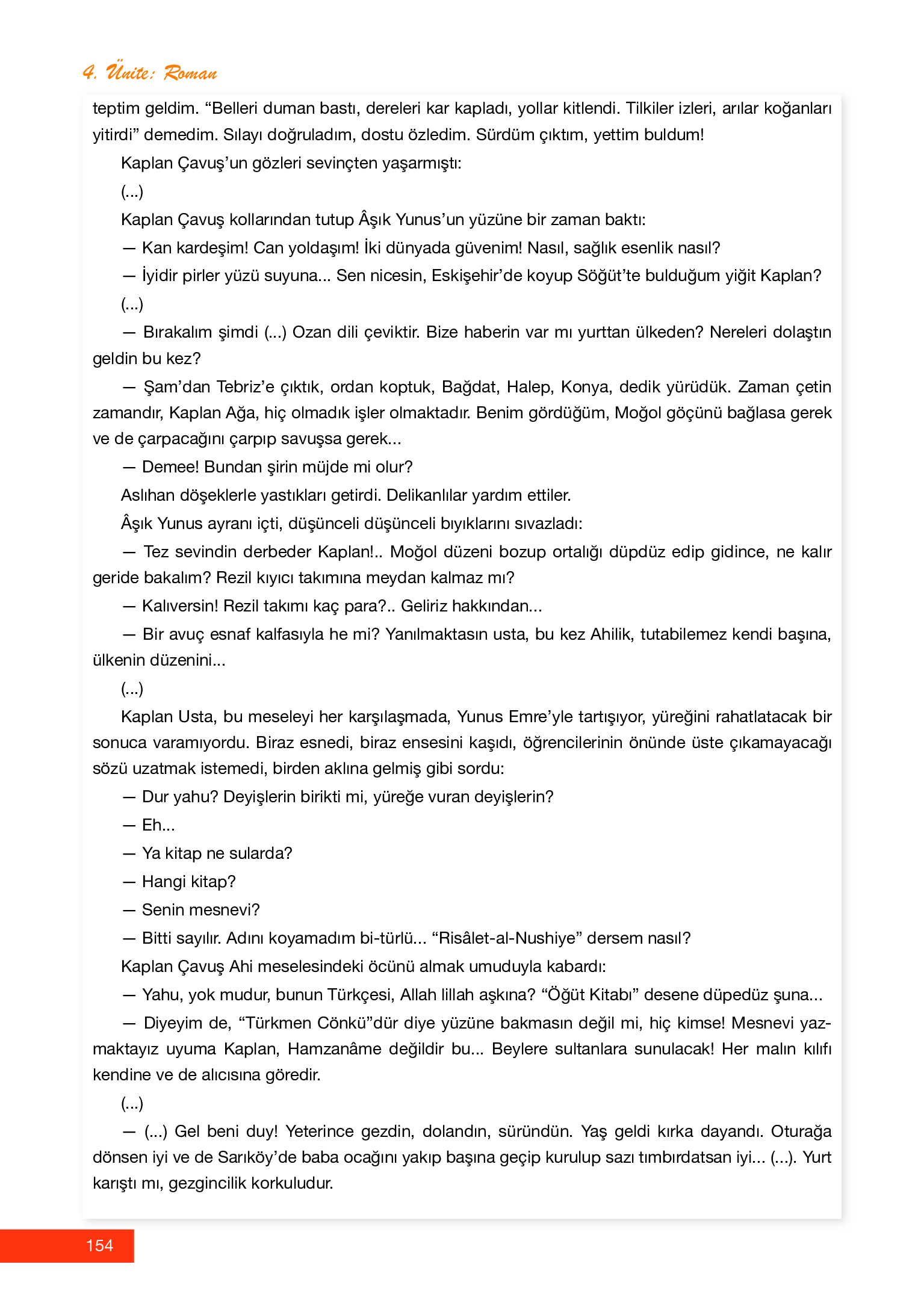 4. Ünite: Roman

teptim geldim. “Belleri duman bastı, dereleri kar kapladı, yollar kitlendi. Tilkiler izleri, arılar koğanları yitirdi” demedim. Sılayı doğruladım, dostu özledim. Sürdüm çıktım, yettim buldum!

Kaplan Çavuş’un gözleri sevinçten yaşarmıştı:

(...)

Kaplan Çavuş kollarından tutup Âşık Yunus’un yüzüne bir zaman baktı:

— Kan kardeşim! Can yoldaşım! İki dünyada güvenim! Nasıl, sağlık esenlik nasıl?

— İyidir pirler yüzü suyuna... Sen nicesin, Eskişehir’de koyup Söğüt’te bulduğum yiğit Kaplan?

(...)

— Bırakalım şimdi (...) Ozan dili çeviktir. Bize haberin var mı yurttan ülkeden? Nereleri dolaştın geldin bu kez?

— Şam’dan Tebriz’e çıktık, ordan koptuk, Bağdat, Halep, Konya, dedik yürüdük. Zaman çetin zamandır, Kaplan Ağa, hiç olmadık işler olmaktadır. Benim gördüğüm, Moğol göçünü bağlasa gerek ve de çarpacağını çarpıp savuşsa gerek...

— Demee! Bundan şirin müjde mi olur?

Aslıhan döşeklerle yastıkları getirdi. Delikanlılar yardım ettiler.

Âşık Yunus ayranı içti, düşünceli düşünceli bıyıklarını sıvazladı:

— Tez sevindin derbeder Kaplan!.. Moğol düzeni bozup ortalığı düpdüz edip gidince, ne kalır geride bakalım? Rezil kıyıcı takımına meydan kalmaz mı?

— Kalıversin! Rezil takımı kaç para?.. Geliriz hakkından...

— Bir avuç esnaf kalfasıyla he mi? Yanılmaktasın usta, bu kez Ahilik, tutabilemez kendi başına, ülkenin düzenini...

(...)

Kaplan Usta, bu meseleyi her karşılaşmada, Yunus Emre’yle tartışıyor, yüreğini rahatlatacak bir sonuca varamıyordu. Biraz esnedi, biraz ensesini kaşıdı, öğrencilerinin önünde üste çıkamayacağı sözü uzatmak istemedi, birden aklına gelmiş gibi sordu:

— Dur yahu? Deyişlerin birikti mi, yüreğe vuran deyişlerin?

— Eh...

— Ya kitap ne sularda?

— Hangi kitap?

— Senin mesnevi?

— Bitti sayılır. Adını koyamadım bi-türlü... “Risâlet-al-Nushiye” dersem nasıl?

Kaplan Çavuş Ahi meselesindeki öcünü almak umuduyla kabardı:

— Yahu, yok mudur, bunun Türkçesi, Allah lillah aşkına? “Öğüt Kitabı” desene düpedüz şuna...

— Diyeyim de, “Türkmen Cönkü”dür diye yüzüne bakmasın değil mi, hiç kimse! Mesnevi yazmaktayız uyuma Kaplan, Hamzanâme değildir bu... Beylere sultanlara sunulacak! Her malın kılıfı kendine ve de alıcısına göredir.

(...)

— (...) Gel beni duy! Yeterince gezdin, dolandın, süründün. Yaş geldi kırka dayandı. Oturağa dönsen iyi ve de Sarıköy’de baba ocağını yakıp başına geçip kurulup sazı tımbırdatsan iyi... (...). Yurt karıştı mı, gezgincilik korkuludur.

154